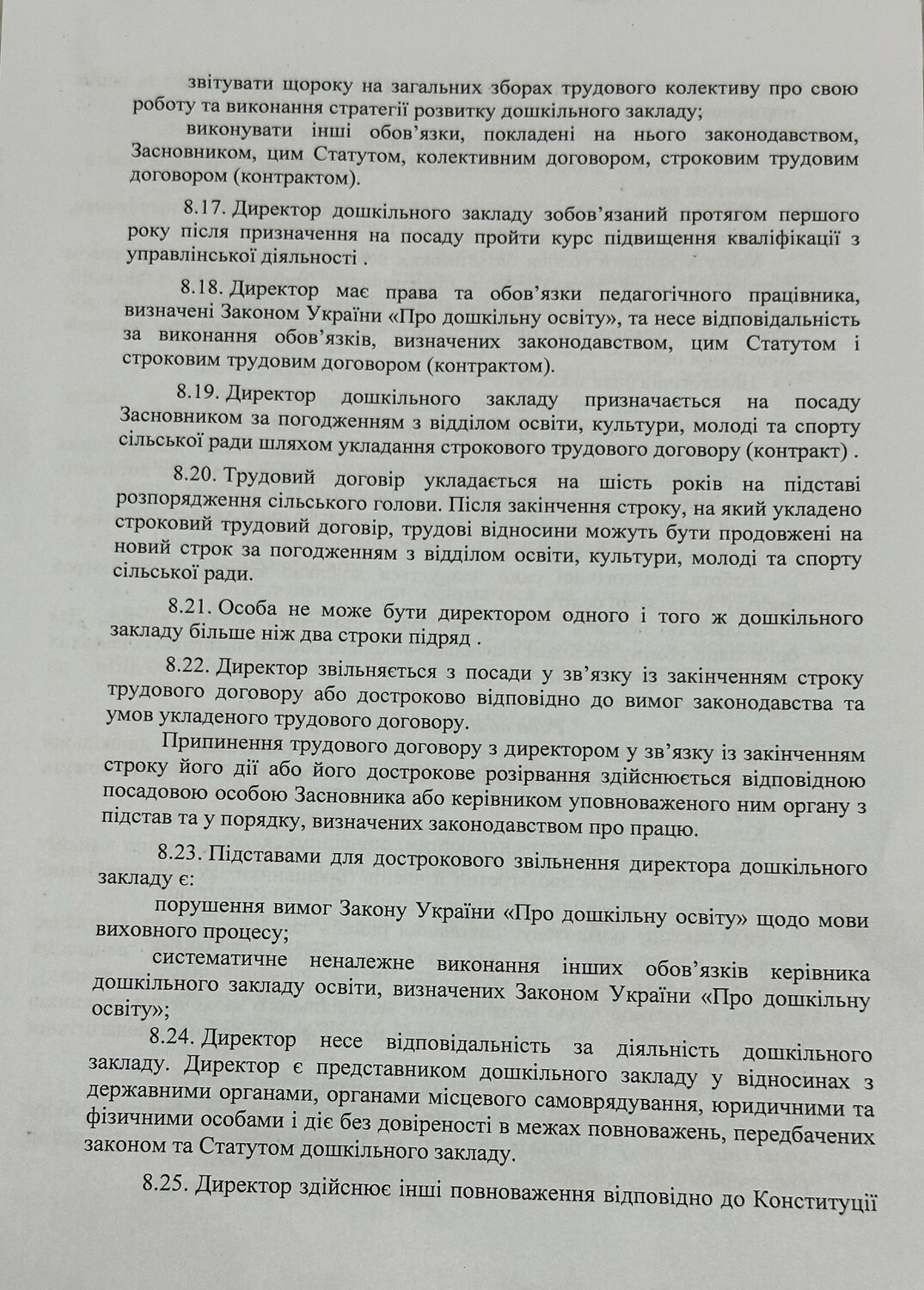 звітувати щороку на загальних зборах трудового колективу про свою роботу та виконання стратегії розвитку дошкільного закладу;

виконувати інші обов'язки, покладені на нього законодавством, Засновником, цим Статутом, колективним договором, строковим трудовим договором (контрактом).

8.17. Директор дошкільного закладу зобов'язаний протягом першого року після призначення на посаду пройти курс підвищення кваліфікації з управлінської діяльності .

8.18. Директор має права та обов'язки педагогічного працівника, визначені Законом України «Про дошкільну освіту», та несе відповідальність за виконання обов'язків, визначених законодавством, цим Статутом і строковим трудовим договором (контрактом).

8.19. Директор дошкільного закладу призначається на посаду Засновником за погодженням з відділом освіти, культури, молоді та спорту сільської ради шляхом укладання строкового трудового договору (контракт) .

8.20. Трудовий договір укладається на шість років на підставі розпорядження сільського голови. Після закінчення строку, на який укладено строковий трудовий договір, трудові відносини можуть бути продовжені на новий строк за погодженням з відділом освіти, культури, молоді та спорту сільської ради.

8.21. Особа не може бути директором одного і того ж дошкільного закладу більше ніж два строки підряд .

8.22. Директор звільняється з посади у зв'язку із закінченням строку трудового договору або достроково відповідно до вимог законодавства та умов укладеного трудового договору.

Припинення трудового договору з директором у зв'язку із закінченням строку його дії або його дострокове розірвання здійснюється відповідною посадовою особою Засновника або керівником уповноваженого ним органу з підстав та у порядку, визначених законодавством про працю.

8.23. Підставами для дострокового звільнення директора дошкільного закладу є:

порушення вимог Закону України «Про дошкільну освіту» щодо мови виховного процесу;

систематичне неналежне виконання інших обов'язків керівника дошкільного закладу освіти, визначених Законом України «Про дошкільну освіту»;

8.24. Директор несе відповідальність за діяльність дошкільного закладу. Директор є представником дошкільного закладу у відносинах з державними органами, органами місцевого самоврядування, юридичними та фізичними особами і діє без довіреності в межах повноважень, передбачених законом та Статутом дошкільного закладу.

8.25. Директор здійснює інші повноваження відповідно до Конституції